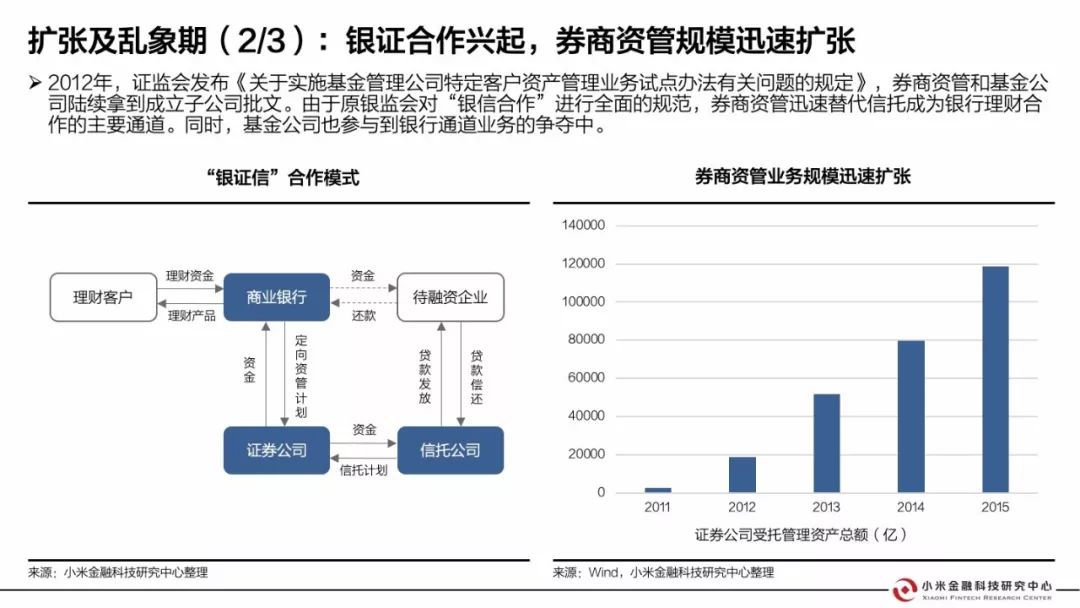 扩张及乱象期（2/3）：银证合作兴起，券商资管规模迅速扩张

➢ 2012年，证监会发布《关于实施基金管理公司特定客户资产管理业务试点办法有关问题的规定》，券商资管和基金公司陆续拿到成立子公司批文。由于原银监会对“银信合作”进行全面的规范，券商资管迅速替代信托成为银行理财合作的主要通道。同时，基金公司也参与到银行通道业务的争夺中。

“银证信”合作模式

理财客户
理财资金
理财产品
商业银行
资金
还款
待融资企业
资金
定向资管计划
贷款发放
贷款偿还
证券公司
资金
信托计划
信托公司

来源：小米金融科技研究中心整理

券商资管业务规模迅速扩张

140000
120000
100000
80000
60000
40000
20000
0
2011
2012
2013
2014
2015
证券公司受托管理资产总额（亿）

来源：Wind，小米金融科技研究中心整理

小米金融科技研究中心
XIAOMI FINTECH RESEARCH CENTER